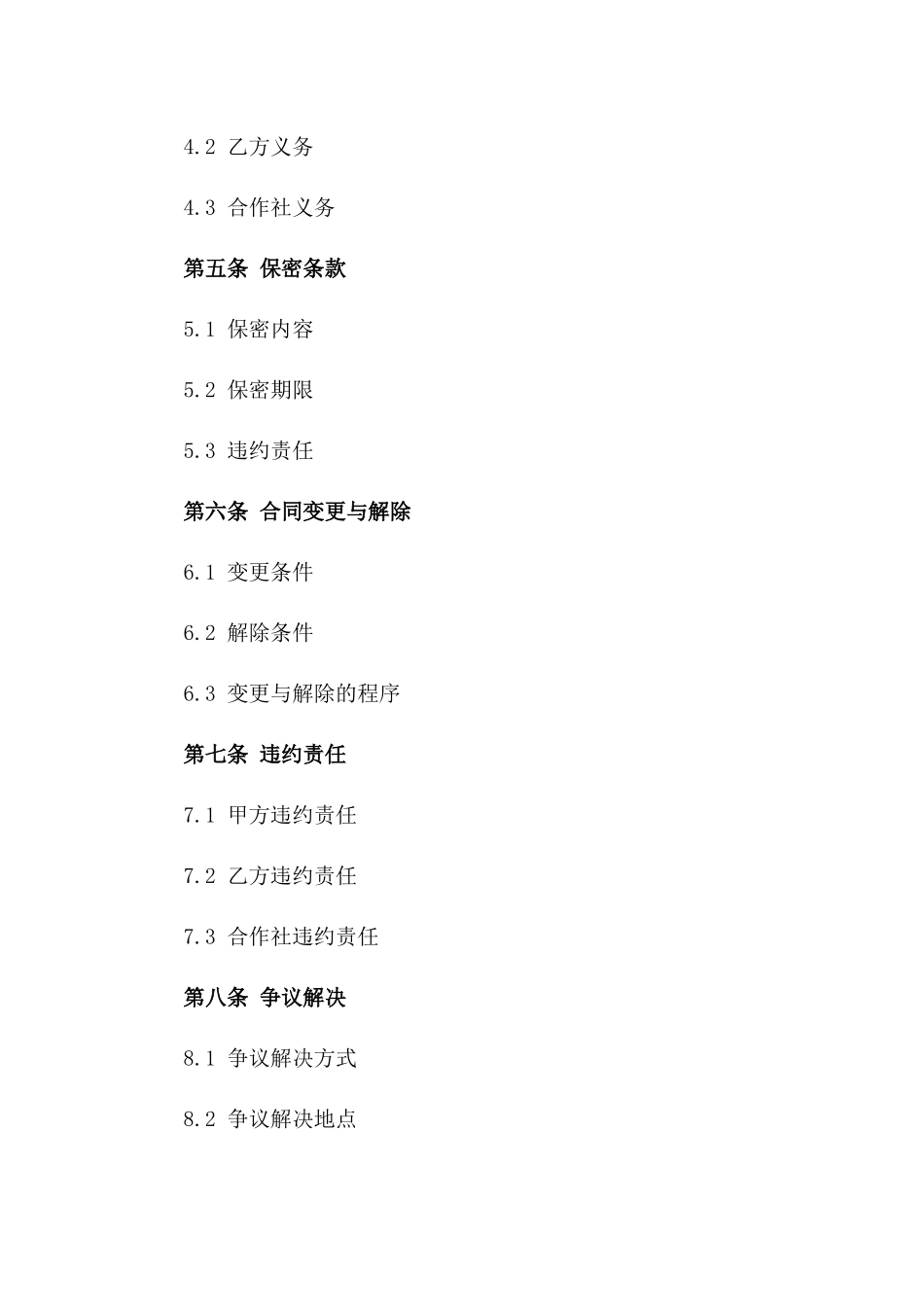 4.2 乙方义务

4.3 合作社义务

第五条 保密条款

5.1 保密内容

5.2 保密期限

5.3 违约责任

第六条 合同变更与解除

6.1 变更条件

6.2 解除条件

6.3 变更与解除的程序

第七条 违约责任

7.1 甲方违约责任

7.2 乙方违约责任

7.3 合作社违约责任

第八条 争议解决

8.1 争议解决方式

8.2 争议解决地点